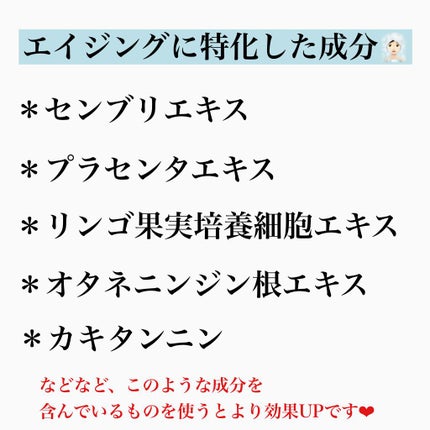 エイジングに特化した成分

＊センブリエキス

＊プラセンタエキス

＊リンゴ果実培養細胞エキス

＊オタネニンジン根エキス

＊カキタンニン

などなど、このような成分を
含んでいるものを使うとより効果UPです❤